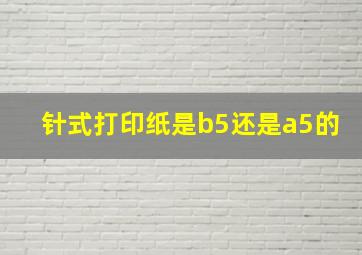 针式打印纸是b5还是a5的